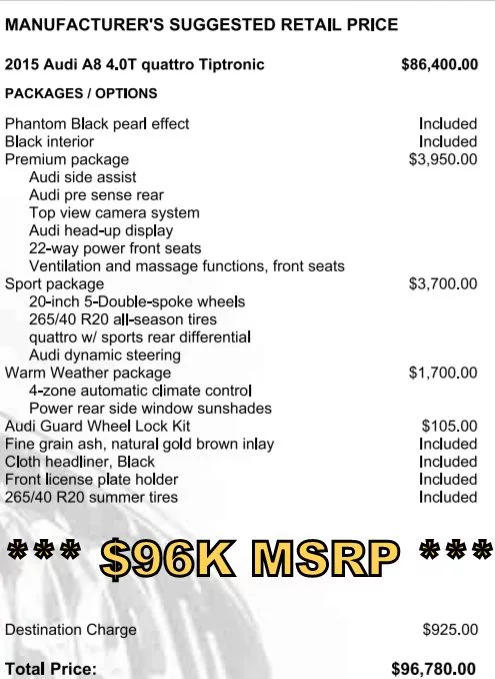 MANUFACTURER'S SUGGESTED RETAIL PRICE

2015 Audi A8 4.0T quattro Tiptronic $86,400.00

PACKAGES / OPTIONS

Phantom Black pearl effect Included
Black interior Included
Premium package $3,950.00
Audi side assist
Audi pre sense rear
Top view camera system
Audi head-up display
22-way power front seats
Ventilation and massage functions, front seats
Sport package $3,700.00
20-inch 5-Double-spoke wheels
265/40 R20 all-season tires
quattro w/ sports rear differential
Audi dynamic steering
Warm Weather package $1,700.00
4-zone automatic climate control
Power rear side window sunshades
Audi Guard Wheel Lock Kit $105.00
Fine grain ash, natural gold brown inlay Included
Cloth headliner, Black Included
Front license plate holder Included
265/40 R20 summer tires Included

*** $96K MSRP ***

Destination Charge $925.00

Total Price: $96,780.00